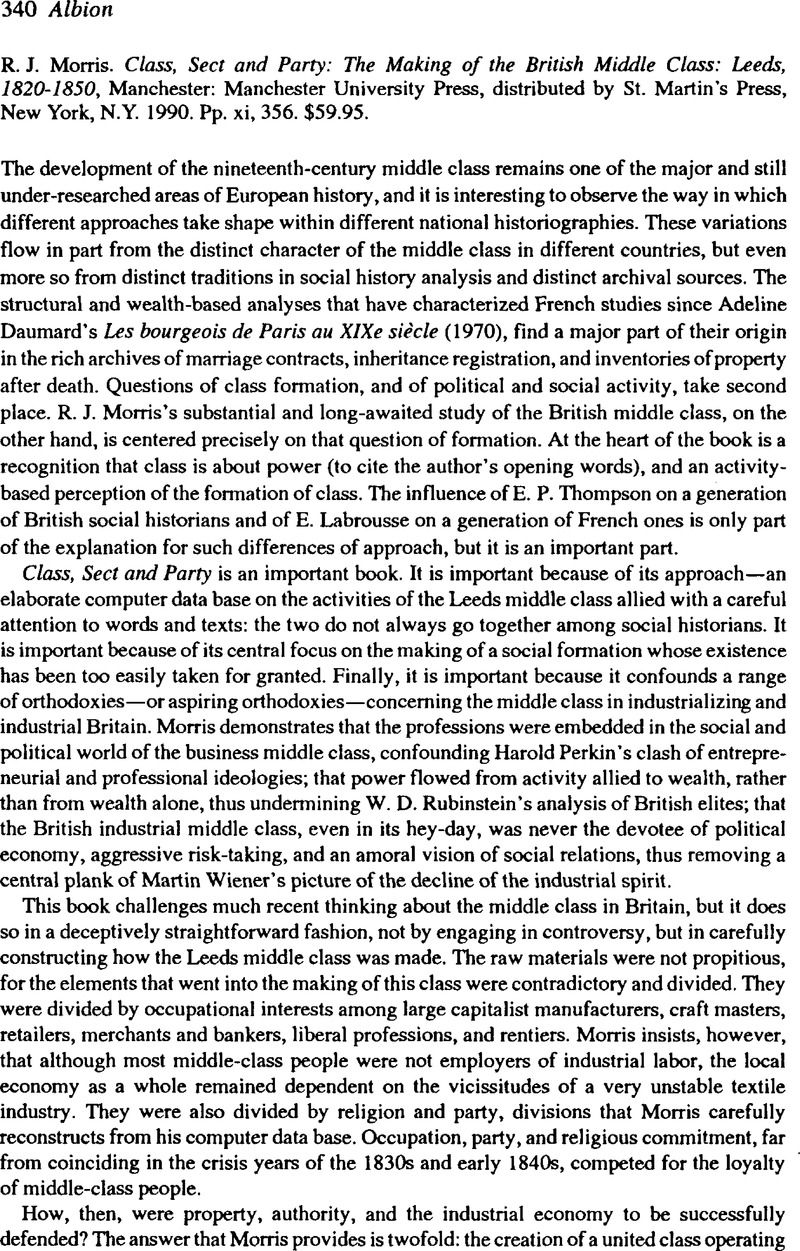 340 Albion

R. J. Morris. Class, Sect and Party: The Making of the British Middle Class: Leeds, 1820-1850, Manchester: Manchester University Press, distributed by St. Martin's Press, New York, N.Y. 1990. Pp. xi, 356. $59.95.

The development of the nineteenth-century middle class remains one of the major and still under-researched areas of European history, and it is interesting to observe the way in which different approaches take shape within different national historiographies. These variations flow in part from the distinct character of the middle class in different countries, but even more so from distinct traditions in social history analysis and distinct archival sources. The structural and wealth-based analyses that have characterized French studies since Adeline Daumard's Les bourgeois de Paris au XIXe siècle (1970), find a major part of their origin in the rich archives of marriage contracts, inheritance registration, and inventories of property after death. Questions of class formation, and of political and social activity, take second place. R. J. Morris's substantial and long-awaited study of the British middle class, on the other hand, is centered precisely on that question of formation. At the heart of the book is a recognition that class is about power (to cite the author's opening words), and an activity-based perception of the formation of class. The influence of E. P. Thompson on a generation of British social historians and of E. Labrousse on a generation of French ones is only part of the explanation for such differences of approach, but it is an important part.

Class, Sect and Party is an important book. It is important because of its approach—an elaborate computer data base on the activities of the Leeds middle class allied with a careful attention to words and texts: the two do not always go together among social historians. It is important because of its central focus on the making of a social formation whose existence has been too easily taken for granted. Finally, it is important because it confounds a range of orthodoxies—or aspiring orthodoxies—concerning the middle class in industrializing and industrial Britain. Morris demonstrates that the professions were embedded in the social and political world of the business middle class, confounding Harold Perkin's clash of entrepreneurial and professional ideologies; that power flowed from activity allied to wealth, rather than from wealth alone, thus undermining W. D. Rubinstein's analysis of British elites; that the British industrial middle class, even in its hey-day, was never the devotee of political economy, aggressive risk-taking, and an amoral vision of social relations, thus removing a central plank of Martin Wiener's picture of the decline of the industrial spirit.

This book challenges much recent thinking about the middle class in Britain, but it does so in a deceptively straightforward fashion, not by engaging in controversy, but in carefully constructing how the Leeds middle class was made. The raw materials were not propitious, for the elements that went into the making of this class were contradictory and divided. They were divided by occupational interests among large capitalist manufacturers, craft masters, retailers, merchants and bankers, liberal professions, and rentiers. Morris insists, however, that although most middle-class people were not employers of industrial labor, the local economy as a whole remained dependent on the vicissitudes of a very unstable textile industry. They were also divided by religion and party, divisions that Morris carefully reconstructs from his computer data base. Occupation, party, and religious commitment, far from coinciding in the crisis years of the 1830s and early 1840s, competed for the loyalty of middle-class people.

How, then, were property, authority, and the industrial economy to be successfully defended? The answer that Morris provides is twofold: the creation of a united class operating